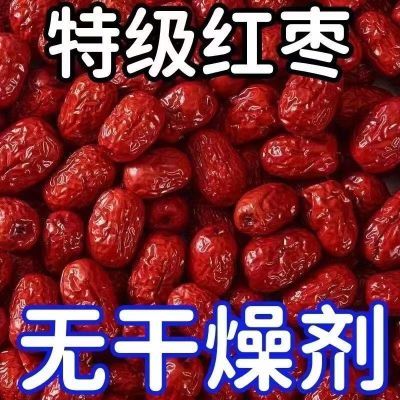 特级红枣

无干燥剂